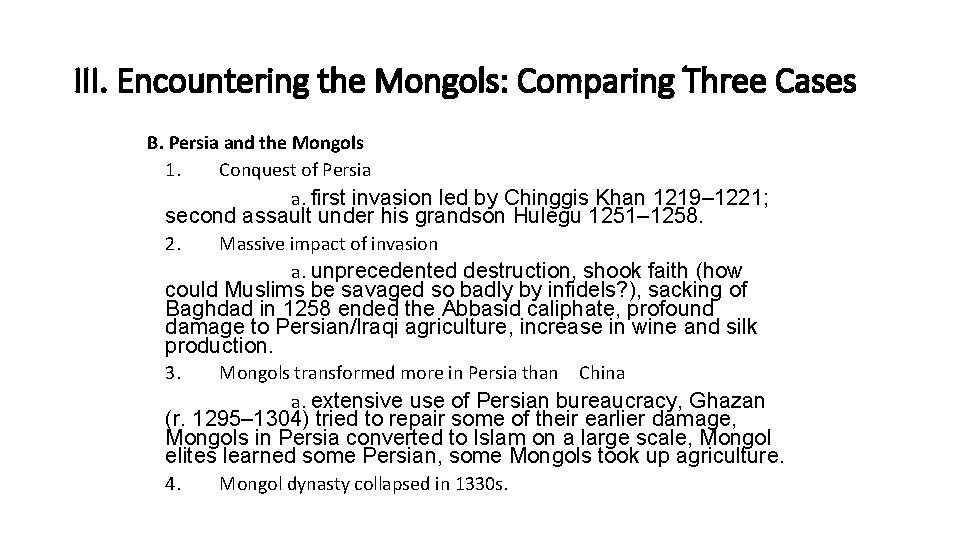 III. Encountering the Mongols: Comparing Three Cases

B. Persia and the Mongols

1. Conquest of Persia

a. first invasion led by Chinggis Khan 1219–1221; second assault under his grandson Hulegu 1251–1258.

2. Massive impact of invasion

a. unprecedented destruction, shook faith (how could Muslims be savaged so badly by infidels?), sacking of Baghdad in 1258 ended the Abbasid caliphate, profound damage to Persian/Iraqi agriculture, increase in wine and silk production.

3. Mongols transformed more in Persia than China

a. extensive use of Persian bureaucracy, Ghazan (r. 1295–1304) tried to repair some of their earlier damage, Mongols in Persia converted to Islam on a large scale, Mongol elites learned some Persian, some Mongols took up agriculture.

4. Mongol dynasty collapsed in 1330s.